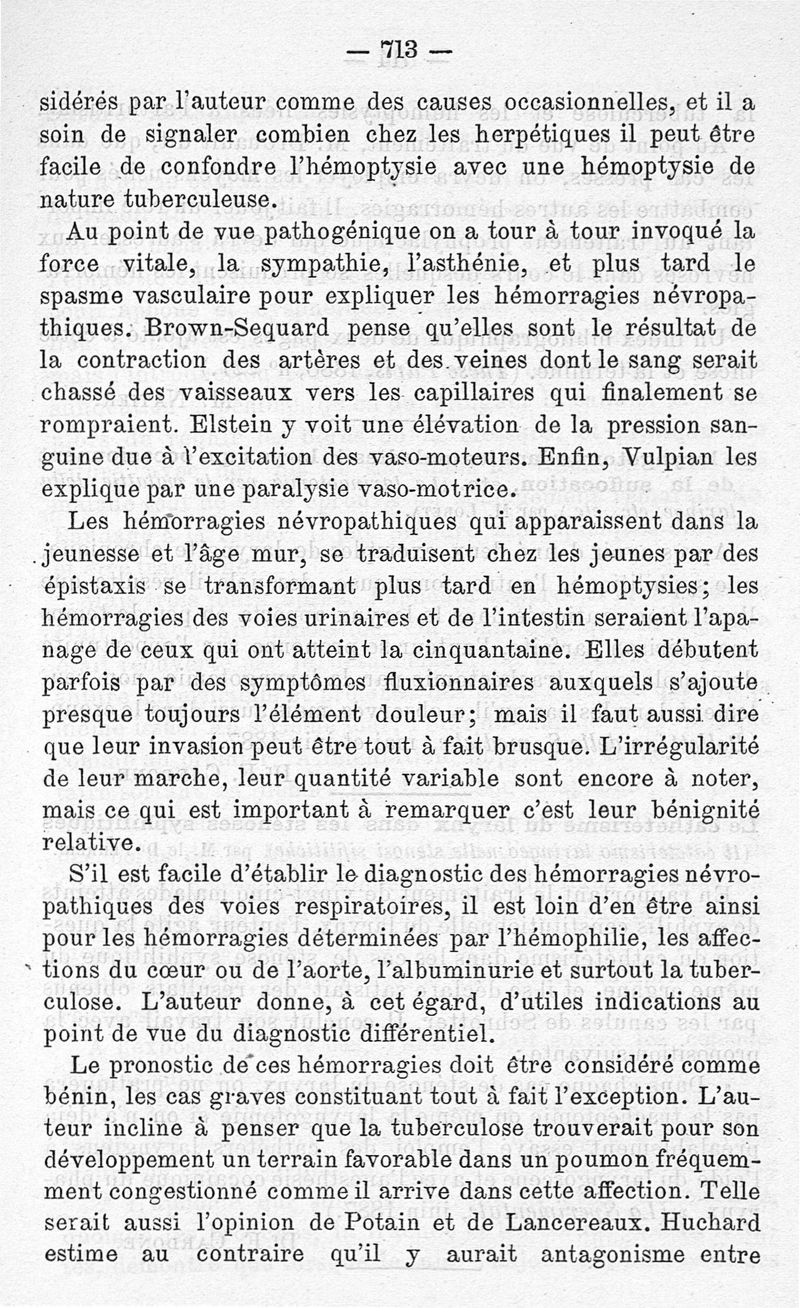 — 713 —

sidérés par l'auteur comme des causes occasionnelles, et il a soin de signaler combien chez les herpétiques il peut être facile de confondre l'hémoptysie avec une hémoptysie de nature tuberculeuse.

Au point de vue pathogénique on a tour à tour invoqué la force vitale, la sympathie, l'asthénie, et plus tard le spasme vasculaire pour expliquer les hémorragies névropathiques. Brown-Sequard pense qu'elles sont le résultat de la contraction des artères et des veines dont le sang serait chassé des vaisseaux vers les capillaires qui finalement se rompraient. Elstein y voit une élévation de la pression sanguine due à l'excitation des vaso-moteurs. Enfin, Vulpian les explique par une paralysie vaso-motrice.

Les hémorragies névropathiques qui apparaissent dans la jeunesse et l'âge mur, se traduisent chez les jeunes par des épistaxis se transformant plus tard en hémoptysies; les hémorragies des voies urinaires et de l'intestin seraient l'apanage de ceux qui ont atteint la cinquantaine. Elles débutent parfois par des symptômes fluxionnaires auxquels s'ajoute presque toujours l'élément douleur; mais il faut aussi dire que leur invasion peut être tout à fait brusque. L'irrégularité de leur marche, leur quantité variable sont encore à noter, mais ce qui est important à remarquer c'est leur bénignité relative.

S'il est facile d'établir le diagnostic des hémorragies névropathiques des voies respiratoires, il est loin d'en être ainsi pour les hémorragies déterminées par l'hémophilie, les affections du cœur ou de l'aorte, l'albuminurie et surtout la tuberculose. L'auteur donne, à cet égard, d'utiles indications au point de vue du diagnostic différentiel.

Le pronostic de ces hémorragies doit être considéré comme bénin, les cas graves constituant tout à fait l'exception. L'auteur incline à penser que la tuberculose trouverait pour son développement un terrain favorable dans un poumon fréquemment congestionné comme il arrive dans cette affection. Telle serait aussi l'opinion de Potain et de Lancereaux. Huchard estime au contraire qu'il y aurait antagonisme entre